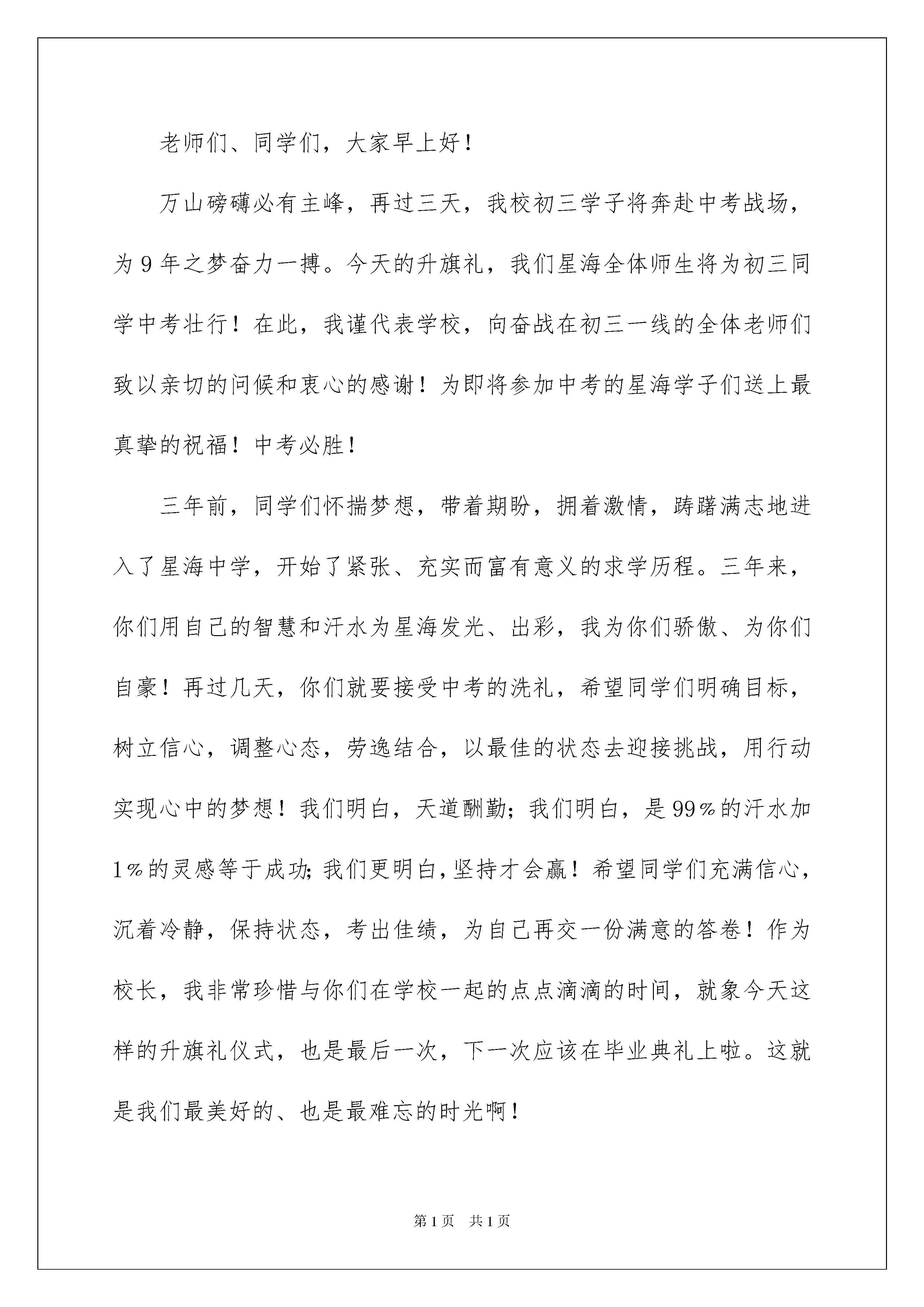 老师们、同学们，大家早上好！

万山磅礴必有主峰，再过三天，我校初三学子将奔赴中考战场，为9年之梦奋力一搏。今天的升旗礼，我们星海全体师生将为初三同学中考壮行！在此，我谨代表学校，向奋战在初三一线的全体老师们致以亲切的问候和衷心的感谢！为即将参加中考的星海学子们送上最真挚的祝福！中考必胜！

三年前，同学们怀揣梦想，带着期盼，拥着激情，踌躇满志地进入了星海中学，开始了紧张、充实而富有意义的求学历程。三年来，你们用自己的智慧和汗水为星海发光、出彩，我为你们骄傲、为你们自豪！再过几天，你们就要接受中考的洗礼，希望同学们明确目标，树立信心，调整心态，劳逸结合，以最佳的状态去迎接挑战，用行动实现心中的梦想！我们明白，天道酬勤；我们明白，是99%的汗水加1%的灵感等于成功；我们更明白，坚持才会赢！希望同学们充满信心，沉着冷静，保持状态，考出佳绩，为自己再交一份满意的答卷！作为校长，我非常珍惜与你们在学校一起的点点滴滴的时间，就象今天这样的升旗礼仪式，也是最后一次，下一次应该在毕业典礼上啦。这就是我们最美好的、也是最难忘的时光啊！

第1页　共1页